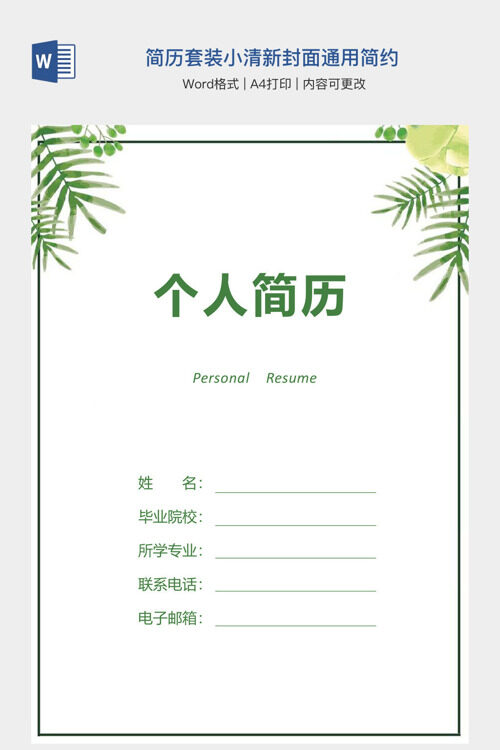 W

简历套装小清新封面通用简约

Word格式 | A4打印 | 内容可更改

个人简历

Personal Resume

姓 名：

毕业院校：

所学专业：

联系电话：

电子邮箱：